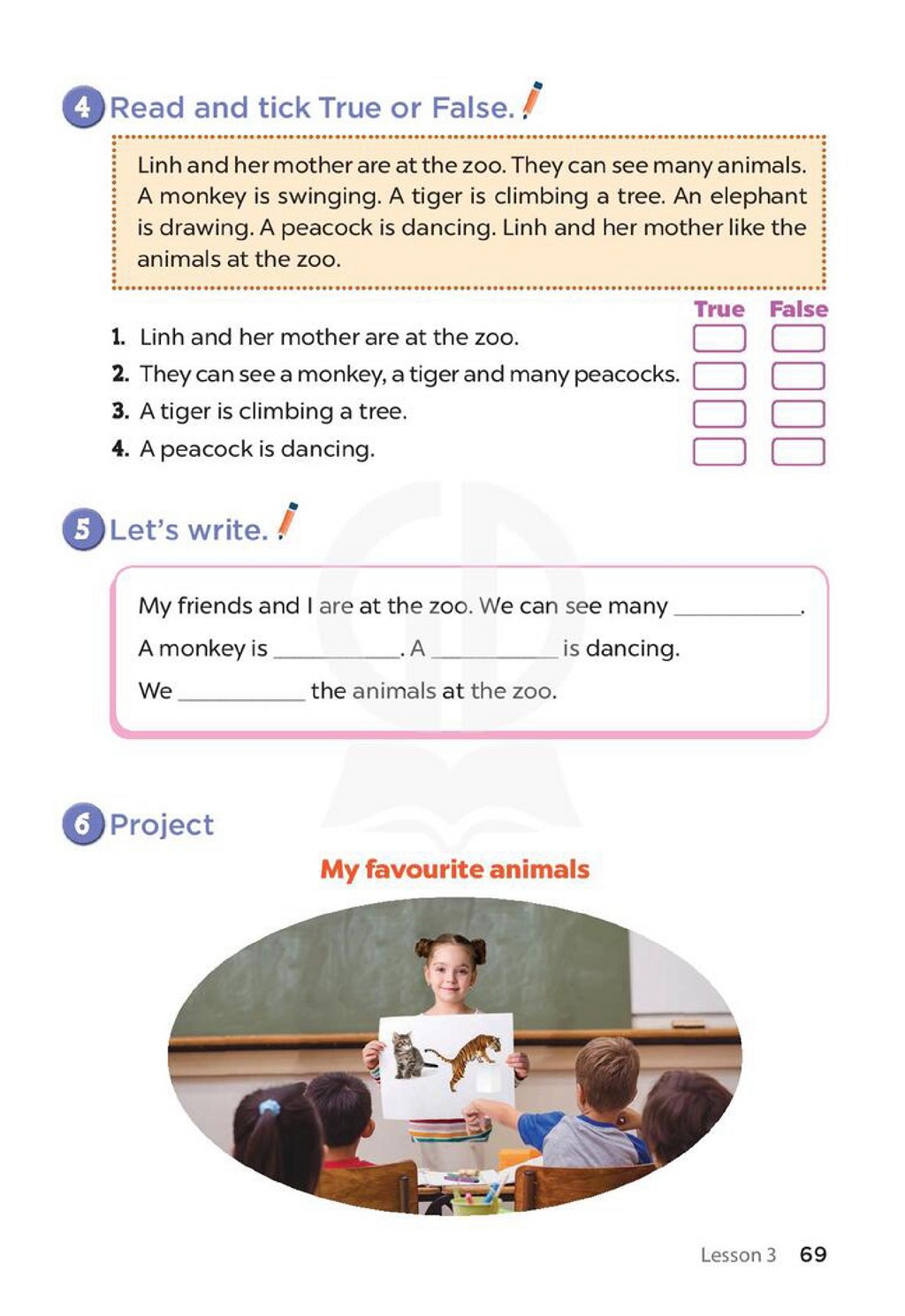 4 Read and tick True or False.

Linh and her mother are at the zoo. They can see many animals. A monkey is swinging. A tiger is climbing a tree. An elephant is drawing. A peacock is dancing. Linh and her mother like the animals at the zoo.

True False
1. Linh and her mother are at the zoo. ☐ ☐
2. They can see a monkey, a tiger and many peacocks. ☐ ☐
3. A tiger is climbing a tree. ☐ ☐
4. A peacock is dancing. ☐ ☐

5 Let's write.

My friends and I are at the zoo. We can see many ____.
A monkey is ____. A ____ is dancing.
We ____ the animals at the zoo.

6 Project

My favourite animals

Lesson 3 69